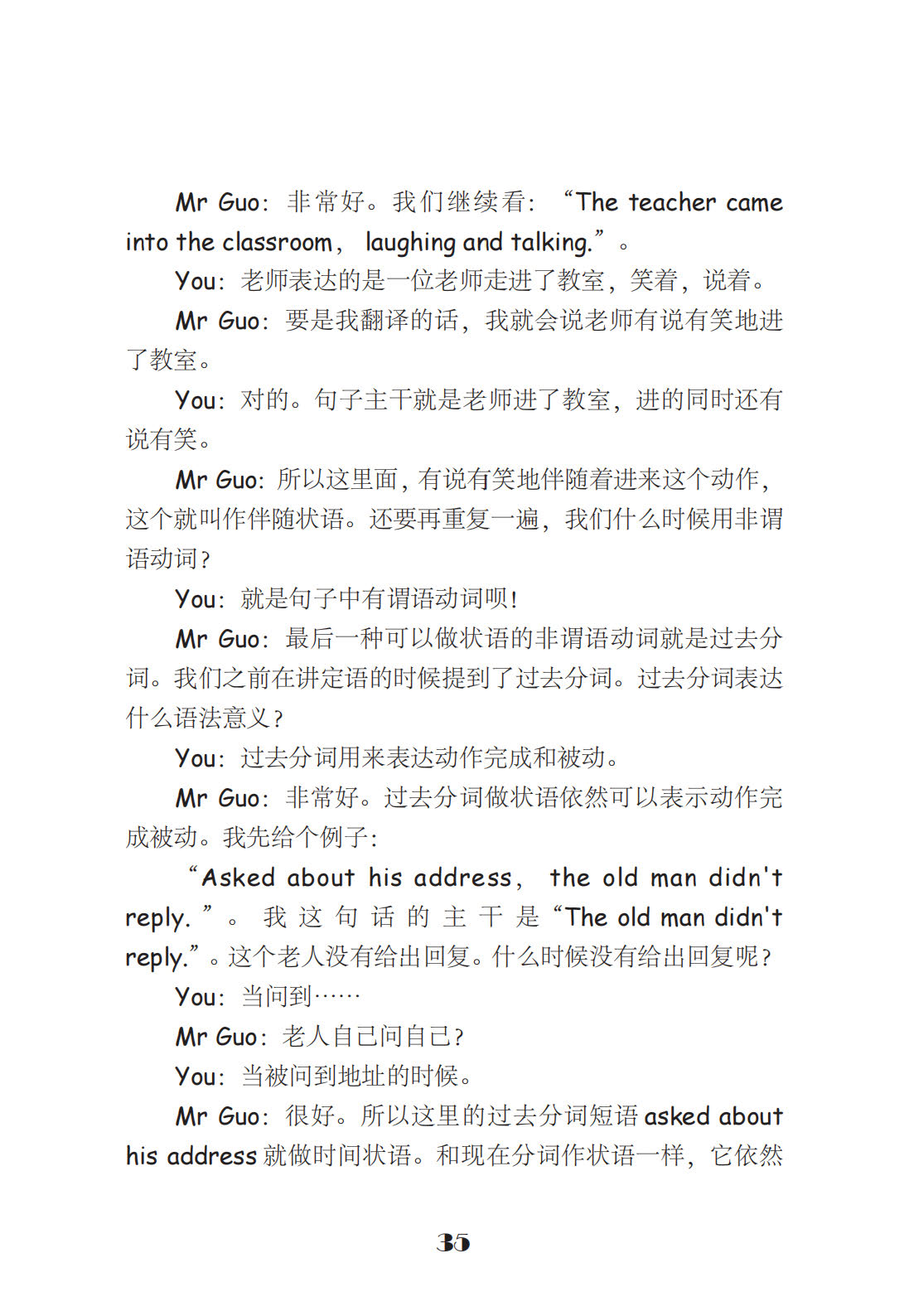 Mr Guo：非常好。我们继续看：“The teacher came into the classroom， laughing and talking.”。

You：老师表达的是一位老师走进了教室，笑着，说着。

Mr Guo：要是我翻译的话，我就会说老师有说有笑地进了教室。

You：对的。句子主干就是老师进了教室，进的同时还有说有笑。

Mr Guo：所以这里面，有说有笑地伴随着进来这个动作，这个就叫作伴随状语。还要再重复一遍，我们什么时候用非谓语动词？

You：就是句子中有谓语动词呗！

Mr Guo：最后一种可以做状语的非谓语动词就是过去分词。我们之前在讲定语的时候提到了过去分词。过去分词表达什么语法意义？

You：过去分词用来表达动作完成和被动。

Mr Guo：非常好。过去分词做状语依然可以表示动作完成被动。我先给个例子：

“Asked about his address， the old man didn't reply.”。我这句话的主干是“The old man didn't reply.”。这个老人没有给出回复。什么时候没有给出回复呢？

You：当问到……

Mr Guo：老人自己问自己？

You：当被问到地址的时候。

Mr Guo：很好。所以这里的过去分词短语 asked about his address 就做时间状语。和现在分词作状语一样，它依然

35